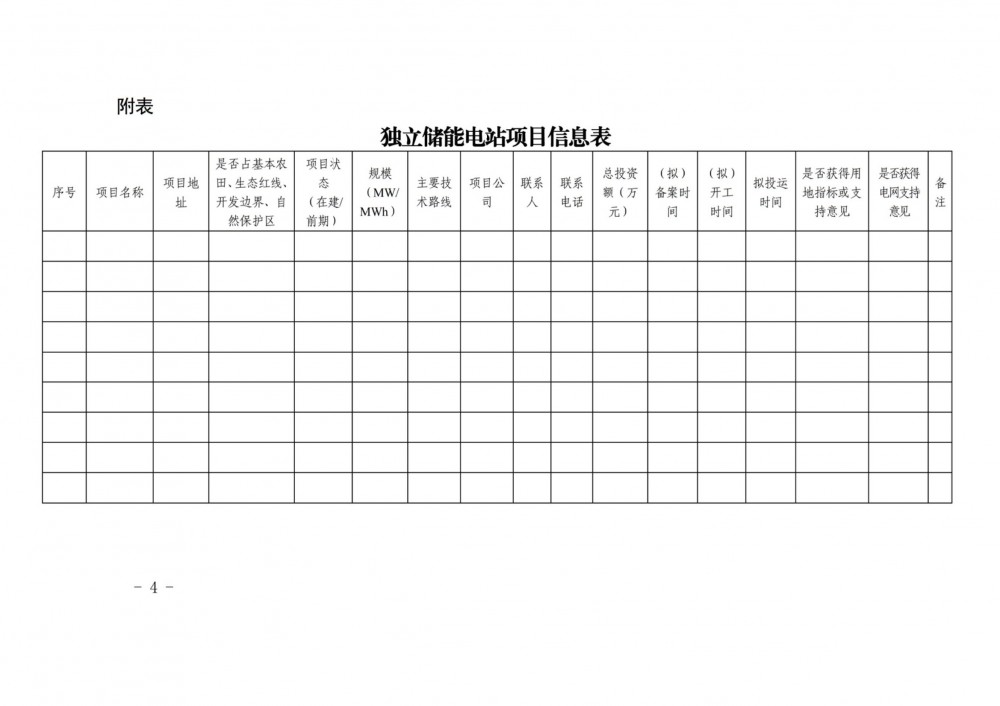 附表

独立储能电站项目信息表

| 序号 | 项目名称 | 项目地址 | 是否占基本农田、生态红线、开发边界、自然保护区 | 项目状态（在建/前期） | 规模（MW/MWh） | 主要技术路线 | 项目公司 | 联系人 | 联系电话 | 总投资额（万元） | （拟）备案时间 | （拟）开工时间 | 拟投运时间 | 是否获得用地指标或支持意见 | 是否获得电网支持意见 | 备注 |
|---|---|---|---|---|---|---|---|---|---|---|---|---|---|---|---|---|
| | | | | | | | | | | | | | | | | |
| | | | | | | | | | | | | | | | | |
| | | | | | | | | | | | | | | | | |
| | | | | | | | | | | | | | | | | |
| | | | | | | | | | | | | | | | | |
| | | | | | | | | | | | | | | | | |
| | | | | | | | | | | | | | | | | |
| | | | | | | | | | | | | | | | | |
| | | | | | | | | | | | | | | | | |

- 4 -